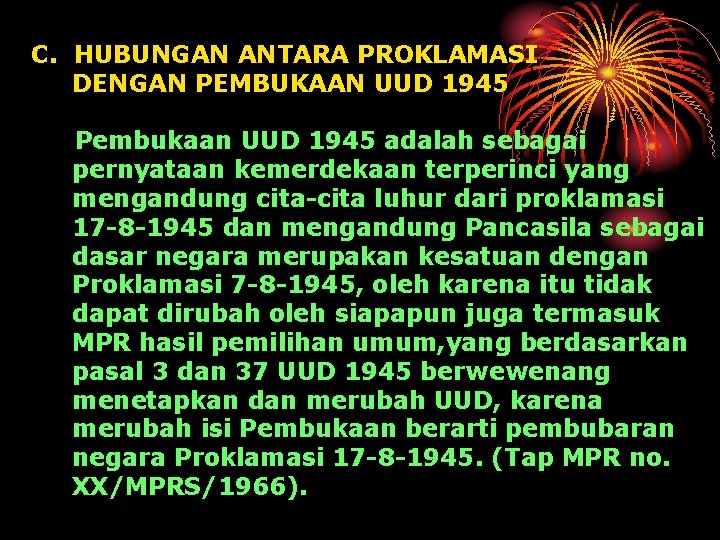 C. HUBUNGAN ANTARA PROKLAMASI DENGAN PEMBUKAAN UUD 1945

Pembukaan UUD 1945 adalah sebagai pernyataan kemerdekaan terperinci yang mengandung cita-cita luhur dari proklamasi 17-8-1945 dan mengandung Pancasila sebagai dasar negara merupakan kesatuan dengan Proklamasi 7-8-1945, oleh karena itu tidak dapat dirubah oleh siapapun juga termasuk MPR hasil pemilihan umum,yang berdasarkan pasal 3 dan 37 UUD 1945 berwewenang menetapkan dan merubah UUD, karena merubah isi Pembukaan berarti pembubaran negara Proklamasi 17-8-1945. (Tap MPR no. XX/MPRS/1966).